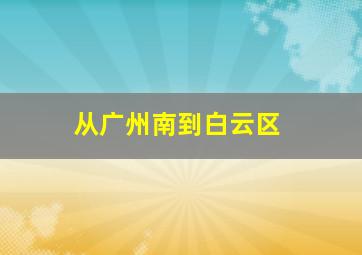 从广州南到白云区